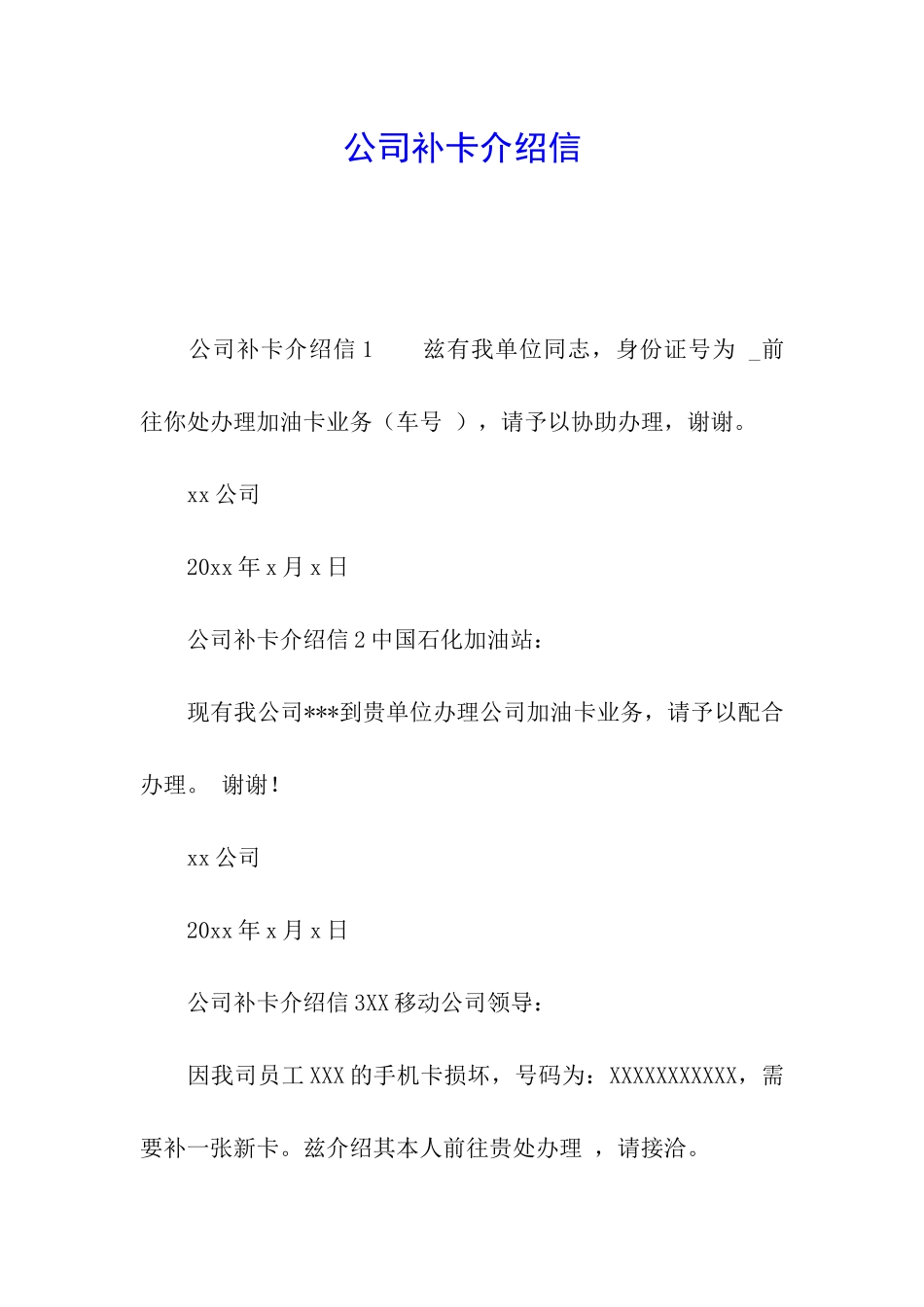 公司补卡介绍信

公司补卡介绍信 1　　兹有我单位同志，身份证号为 _前往你处办理加油卡业务（车号 ），请予以协助办理，谢谢。

xx 公司

20xx 年 x 月 x 日

公司补卡介绍信 2 中国石化加油站：

现有我公司***到贵单位办理公司加油卡业务，请予以配合办理。 谢谢！

xx 公司

20xx 年 x 月 x 日

公司补卡介绍信 3XX 移动公司领导：

因我司员工 XXX 的手机卡损坏，号码为：XXXXXXXXXXX，需要补一张新卡。兹介绍其本人前往贵处办理 ，请接洽。